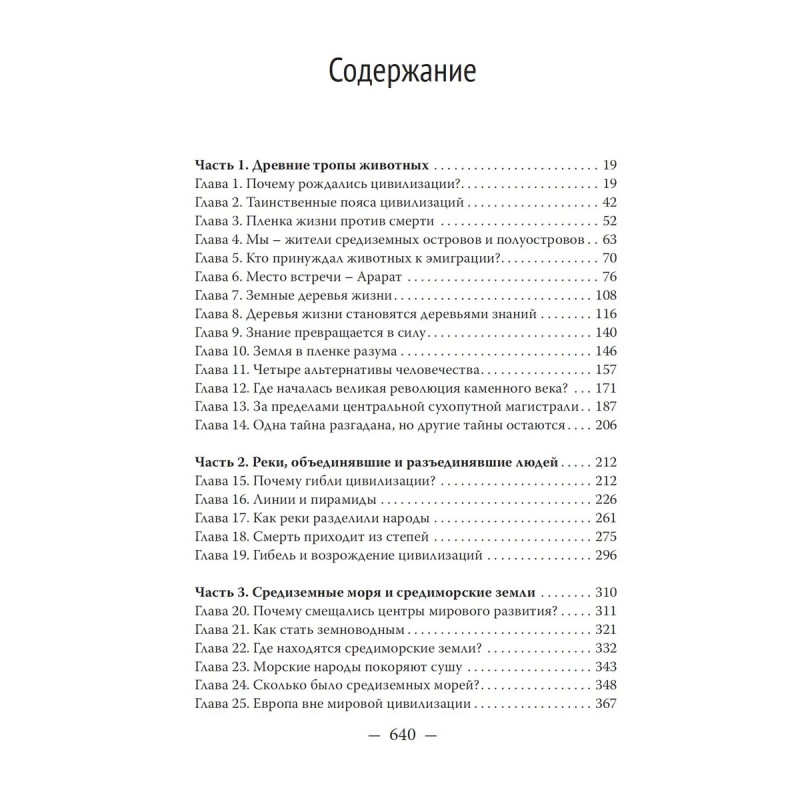 Содержание

Часть 1. Древние тропы животных 19
Глава 1. Почему рождались цивилизации? 19
Глава 2. Таинственные пояса цивилизаций 42
Глава 3. Пленка жизни против смерти 52
Глава 4. Мы – жители средиземных островов и полуостровов 63
Глава 5. Кто принуждал животных к эмиграции? 70
Глава 6. Место встречи – Арарат 76
Глава 7. Земные деревья жизни 108
Глава 8. Деревья жизни становятся деревьями знаний 116
Глава 9. Знание превращается в силу 140
Глава 10. Земля в пленке разума 146
Глава 11. Четыре альтернативы человечества 157
Глава 12. Где началась великая революция каменного века? 171
Глава 13. За пределами центральной сухопутной магистрали 187
Глава 14. Одна тайна разгадана, но другие тайны остаются 206

Часть 2. Реки, объединявшие и разъединявшие людей 212
Глава 15. Почему гибли цивилизации? 212
Глава 16. Линии и пирамиды 226
Глава 17. Как реки разделили народы 261
Глава 18. Смерть приходит из степей 275
Глава 19. Гибель и возрождение цивилизаций 296

Часть 3. Средиземные моря и средиморские земли 310
Глава 20. Почему смещались центры мирового развития? 311
Глава 21. Как стать земноводным 321
Глава 22. Где находятся средиморские земли? 332
Глава 23. Морские народы покоряют сушу 343
Глава 24. Сколько было средиземных морей? 348
Глава 25. Европа вне мировой цивилизации 367

— 640 —